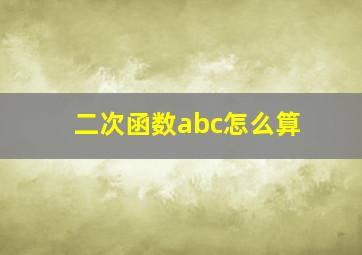 二次函数abc怎么算